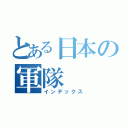 とある日本の軍隊
インデックス